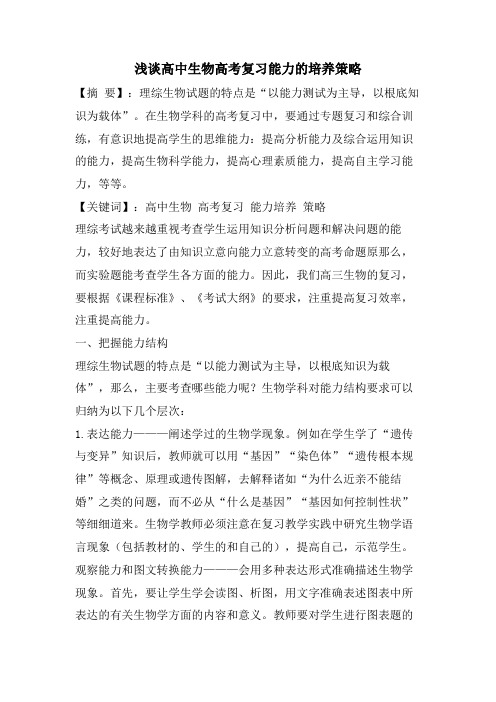 浅谈高中生物高考复习能力的培养策略

【摘 要】：理综生物试题的特点是“以能力测试为主导，以根底知识为载体”。在生物学科的高考复习中，要通过专题复习和综合训练，有意识地提高学生的思维能力：提高分析能力及综合运用知识的能力，提高生物科学能力，提高心理素质能力，提高自主学习能力，等等。

【关键词】：高中生物 高考复习 能力培养 策略

理综考试越来越重视考查学生运用知识分析问题和解决问题的能力，较好地表达了由知识立意向能力立意转变的高考命题原那么，而实验题能考查学生各方面的能力。因此，我们高三生物的复习，要根据《课程标准》、《考试大纲》的要求，注重提高复习效率，注重提高能力。

一、把握能力结构

理综生物试题的特点是“以能力测试为主导，以根底知识为载体”，那么，主要考查哪些能力呢？生物学科对能力结构要求可以归纳为以下几个层次：

1.表达能力———阐述学过的生物学现象。例如在学生学了“遗传与变异”知识后，教师就可以用“基因”“染色体”“遗传根本规律”等概念、原理或遗传图解，去解释诸如“为什么近亲不能结婚”之类的问题，而不必从“什么是基因”“基因如何控制性状”等细细道来。生物学教师必须注意在复习教学实践中研究生物学语言现象（包括教材的、学生的和自己的），提高自己，示范学生。

观察能力和图文转换能力———会用多种表达形式准确描述生物学现象。首先，要让学生学会读图、析图，用文字准确表述图表中所表达的有关生物学方面的内容和意义。教师要对学生进行图表题的